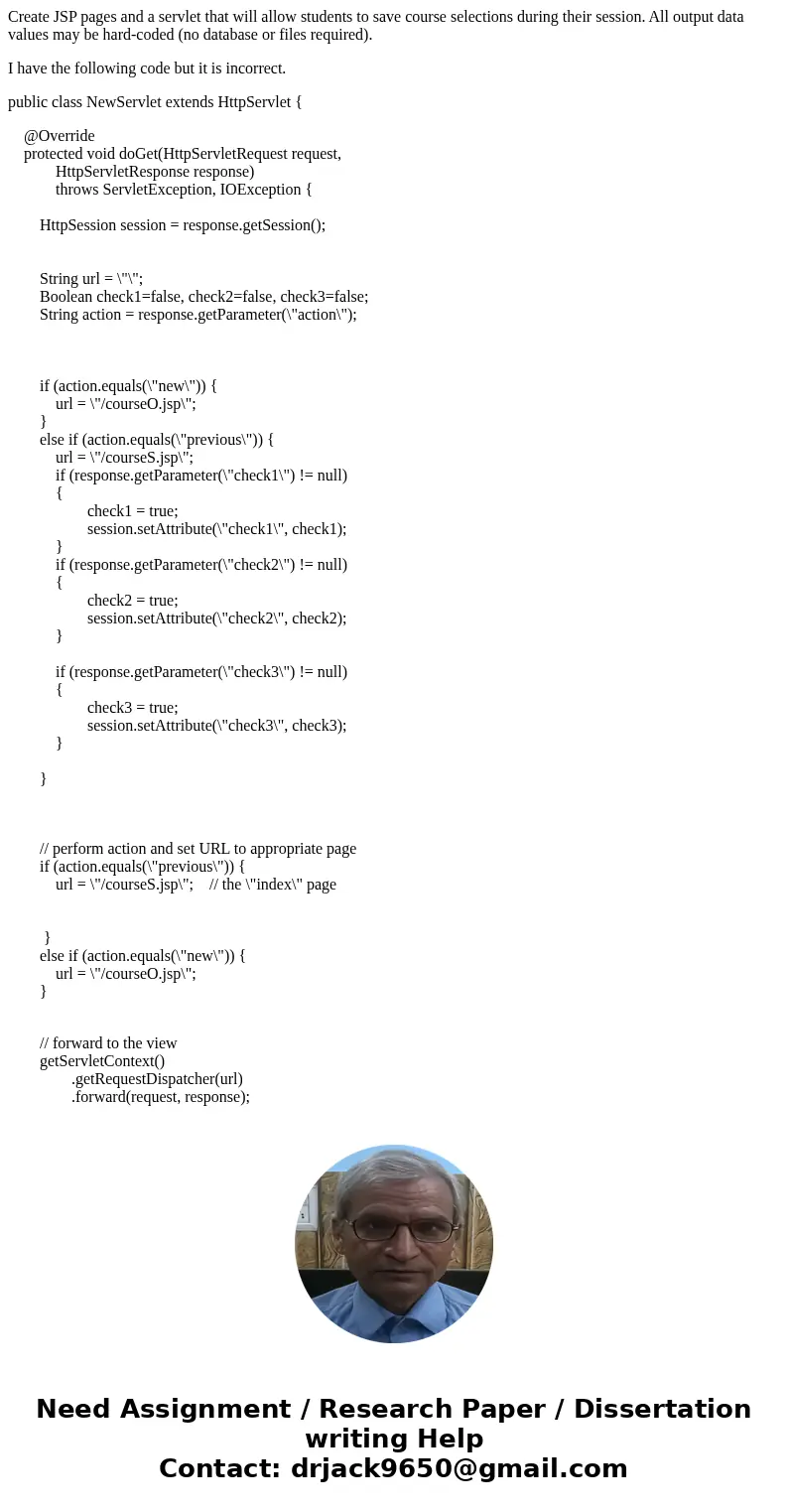 Create JSP pages and a servlet that will allow students to save course selections during their session. All output data values may be hard-coded (no database or files required).

I have the following code but it is incorrect.

public class NewServlet extends HttpServlet {

    @Override
    protected void doGet(HttpServletRequest request,
            HttpServletResponse response)
            throws ServletException, IOException {

        HttpSession session = response.getSession();


        String url = \"\";
        Boolean check1=false, check2=false, check3=false;
        String action = response.getParameter(\"action\");



        if (action.equals(\"new\")) {
            url = \"/courseO.jsp\";
        }
        else if (action.equals(\"previous\")) {
            url = \"/courseS.jsp\";
            if (response.getParameter(\"check1\") != null)
            {
                    check1 = true;
                    session.setAttribute(\"check1\", check1);
            }
            if (response.getParameter(\"check2\") != null)
            {
                    check2 = true;
                    session.setAttribute(\"check2\", check2);
            }

            if (response.getParameter(\"check3\") != null)
            {
                    check3 = true;
                    session.setAttribute(\"check3\", check3);
            }

        }



        // perform action and set URL to appropriate page
        if (action.equals(\"previous\")) {
            url = \"/courseS.jsp\";    // the \"index\" page


         }
        else if (action.equals(\"new\")) {
            url = \"/courseO.jsp\";
        }


        // forward to the view
        getServletContext()
                .getRequestDispatcher(url)
                .forward(request, response);

Need Assignment / Research Paper / Dissertation writing Help
Contact: drjack9650@gmail.com